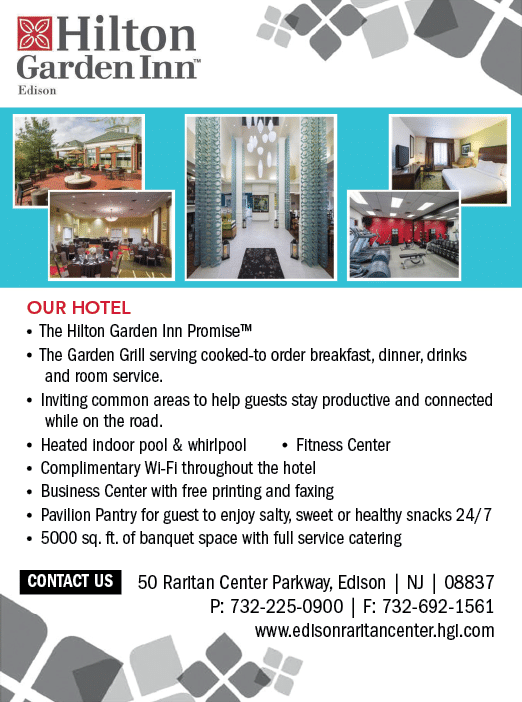 Hilton Garden Inn™
Edison

OUR HOTEL
• The Hilton Garden Inn Promise™
• The Garden Grill serving cooked-to order breakfast, dinner, drinks and room service.
• Inviting common areas to help guests stay productive and connected while on the road.
• Heated indoor pool & whirlpool • Fitness Center
• Complimentary Wi-Fi throughout the hotel
• Business Center with free printing and faxing
• Pavilion Pantry for guest to enjoy salty, sweet or healthy snacks 24/7
• 5000 sq. ft. of banquet space with full service catering

CONTACT US 50 Raritan Center Parkway, Edison | NJ | 08837
P: 732-225-0900 | F: 732-692-1561
www.edisonraritancenter.hgi.com